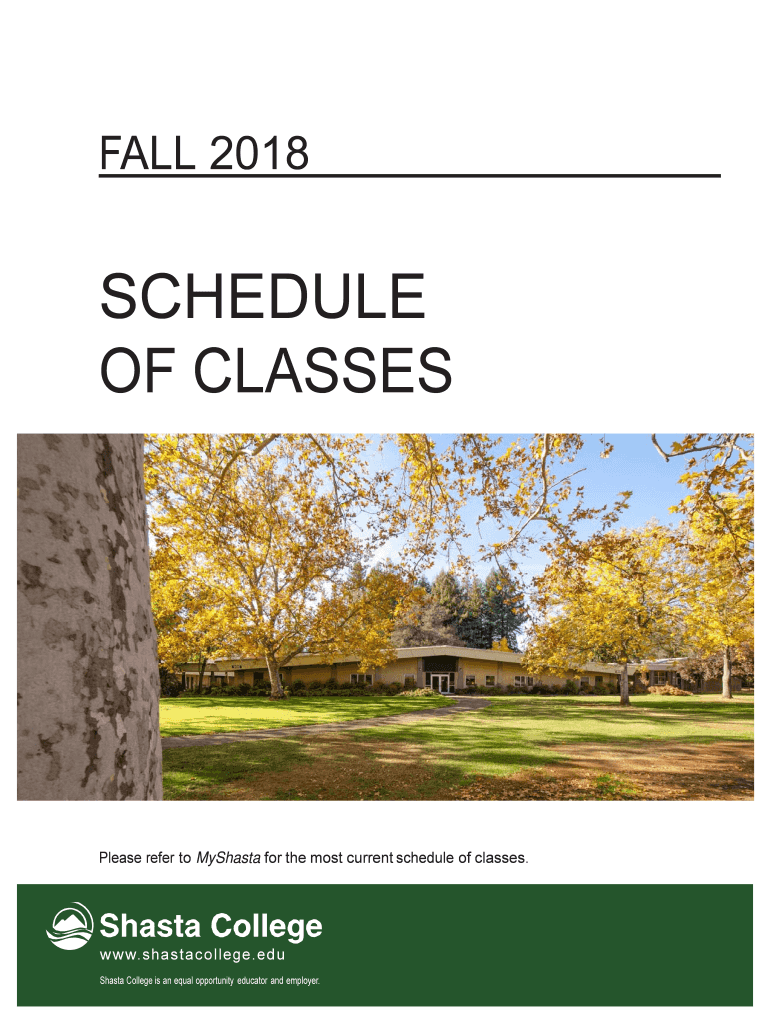 FALL 2018

SCHEDULE OF CLASSES

Please refer to MyShasta for the most current schedule of classes.

Shasta College

www.shastacollege.edu

Shasta College is an equal opportunity educator and employer.